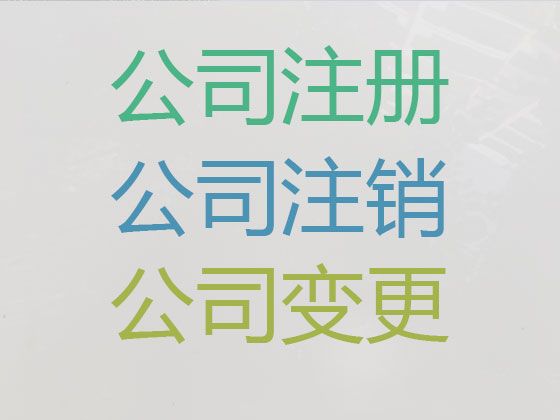 公司注册
公司注销
公司变更